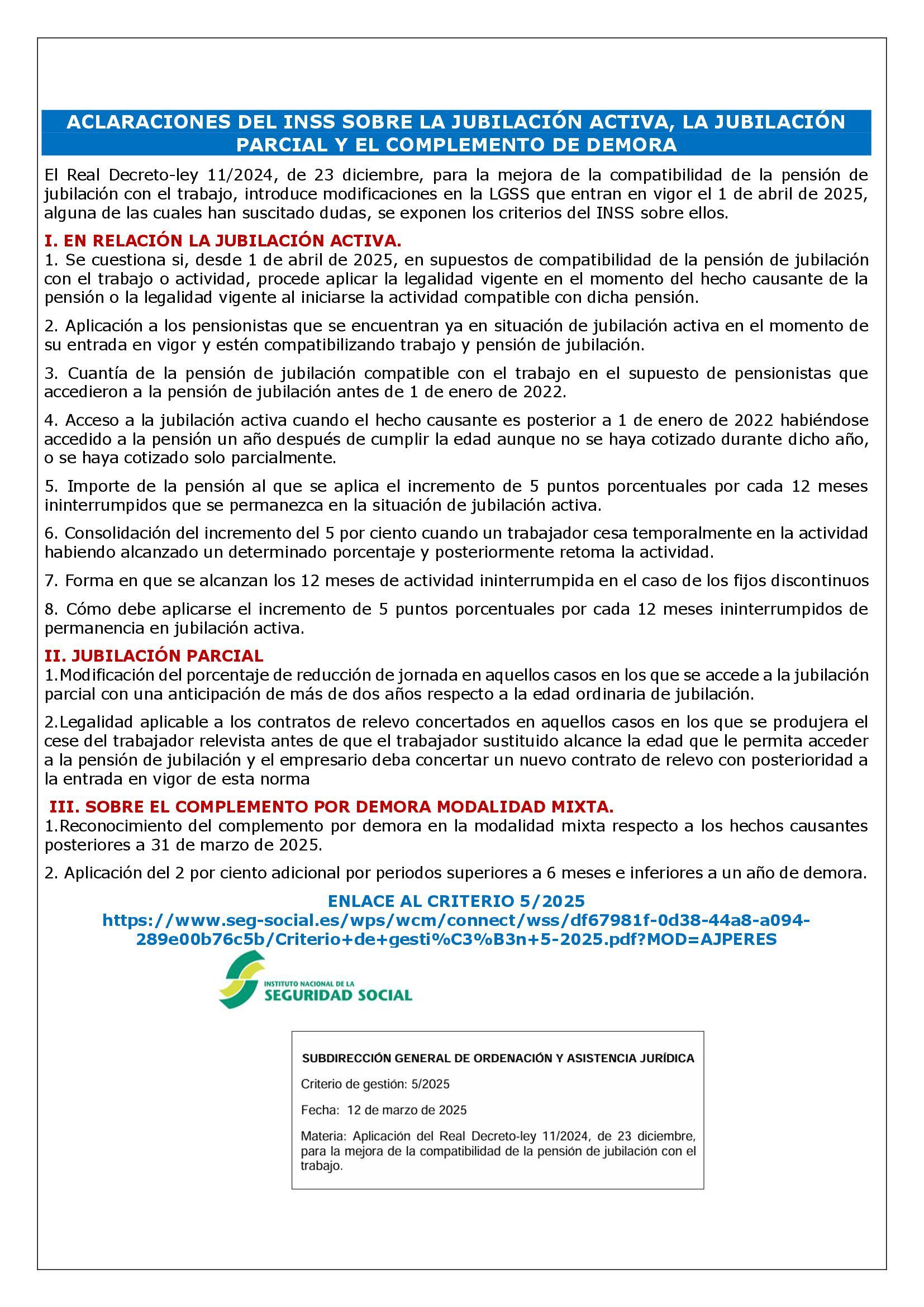 ACLARACIONES DEL INSS SOBRE LA JUBILACIÓN ACTIVA, LA JUBILACIÓN PARCIAL Y EL COMPLEMENTO DE DEMORA

El Real Decreto-ley 11/2024, de 23 diciembre, para la mejora de la compatibilidad de la pensión de jubilación con el trabajo, introduce modificaciones en la LGSS que entran en vigor el 1 de abril de 2025, alguna de las cuales han suscitado dudas, se exponen los criterios del INSS sobre ellos.

I. EN RELACIÓN LA JUBILACIÓN ACTIVA.
1. Se cuestiona si, desde 1 de abril de 2025, en supuestos de compatibilidad de la pensión de jubilación con el trabajo o actividad, procede aplicar la legalidad vigente en el momento del hecho causante de la pensión o la legalidad vigente al iniciarse la actividad compatible con dicha pensión.

2. Aplicación a los pensionistas que se encuentran ya en situación de jubilación activa en el momento de su entrada en vigor y estén compatibilizando trabajo y pensión de jubilación.

3. Cuantía de la pensión de jubilación compatible con el trabajo en el supuesto de pensionistas que accedieron a la pensión de jubilación antes de 1 de enero de 2022.

4. Acceso a la jubilación activa cuando el hecho causante es posterior a 1 de enero de 2022 habiéndose accedido a la pensión un año después de cumplir la edad aunque no se haya cotizado durante dicho año, o se haya cotizado solo parcialmente.

5. Importe de la pensión al que se aplica el incremento de 5 puntos porcentuales por cada 12 meses ininterrumpidos que se permanezca en la situación de jubilación activa.

6. Consolidación del incremento del 5 por ciento cuando un trabajador cesa temporalmente en la actividad habiendo alcanzado un determinado porcentaje y posteriormente retoma la actividad.

7. Forma en que se alcanzan los 12 meses de actividad ininterrumpida en el caso de los fijos discontinuos

8. Cómo debe aplicarse el incremento de 5 puntos porcentuales por cada 12 meses ininterrumpidos de permanencia en jubilación activa.

II. JUBILACIÓN PARCIAL
1.Modificación del porcentaje de reducción de jornada en aquellos casos en los que se accede a la jubilación parcial con una anticipación de más de dos años respecto a la edad ordinaria de jubilación.

2.Legalidad aplicable a los contratos de relevo concertados en aquellos casos en los que se produjera el cese del trabajador relevista antes de que el trabajador sustituido alcance la edad que le permita acceder a la pensión de jubilación y el empresario deba concertar un nuevo contrato de relevo con posterioridad a la entrada en vigor de esta norma

III. SOBRE EL COMPLEMENTO POR DEMORA MODALIDAD MIXTA.
1.Reconocimiento del complemento por demora en la modalidad mixta respecto a los hechos causantes posteriores a 31 de marzo de 2025.

2. Aplicación del 2 por ciento adicional por periodos superiores a 6 meses e inferiores a un año de demora.

ENLACE AL CRITERIO 5/2025
https://www.seg-social.es/wps/wcm/connect/wss/df67981f-0d38-44a8-a094-289e00b76c5b/Criterio+de+gesti%C3%B3n+5-2025.pdf?MOD=AJPERES

INSTITUTO NACIONAL DE LA
SEGURIDAD SOCIAL

SUBDIRECCIÓN GENERAL DE ORDENACIÓN Y ASISTENCIA JURÍDICA

Criterio de gestión: 5/2025

Fecha: 12 de marzo de 2025

Materia: Aplicación del Real Decreto-ley 11/2024, de 23 diciembre, para la mejora de la compatibilidad de la pensión de jubilación con el trabajo.